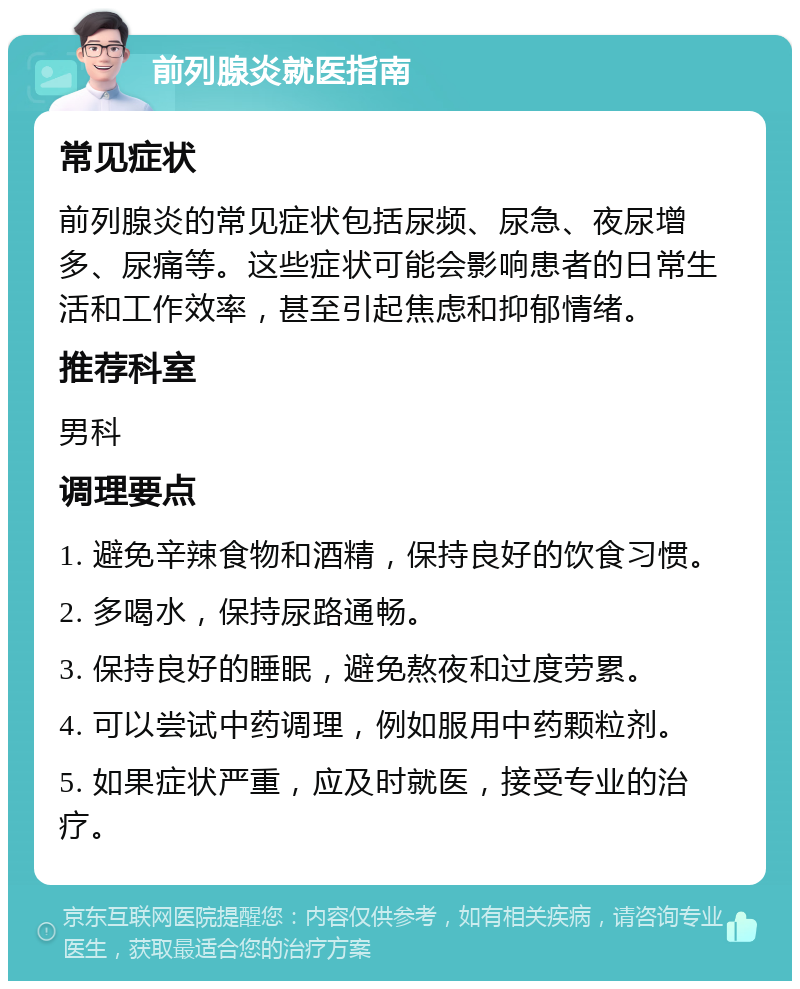 前列腺炎就医指南

常见症状

前列腺炎的常见症状包括尿频、尿急、夜尿增多、尿痛等。这些症状可能会影响患者的日常生活和工作效率，甚至引起焦虑和抑郁情绪。

推荐科室

男科

调理要点

1. 避免辛辣食物和酒精，保持良好的饮食习惯。

2. 多喝水，保持尿路通畅。

3. 保持良好的睡眠，避免熬夜和过度劳累。

4. 可以尝试中药调理，例如服用中药颗粒剂。

5. 如果症状严重，应及时就医，接受专业的治疗。

京东互联网医院提醒您：内容仅供参考，如有相关疾病，请咨询专业医生，获取最适合您的治疗方案